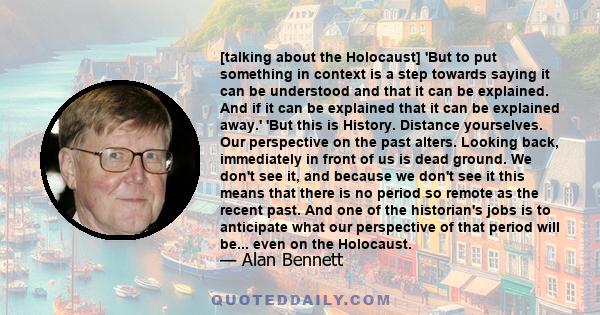 [talking about the Holocaust] 'But to put something in context is a step towards saying it can be understood and that it can be explained. And if it can be explained that it can be explained away.' 'But this is History. Distance yourselves. Our perspective on the past alters. Looking back, immediately in front of us is dead ground. We don't see it, and because we don't see it this means that there is no period so remote as the recent past. And one of the historian's jobs is to anticipate what our perspective of that period will be... even on the Holocaust.
— Alan Bennett

QUOTEDDAILY.COM